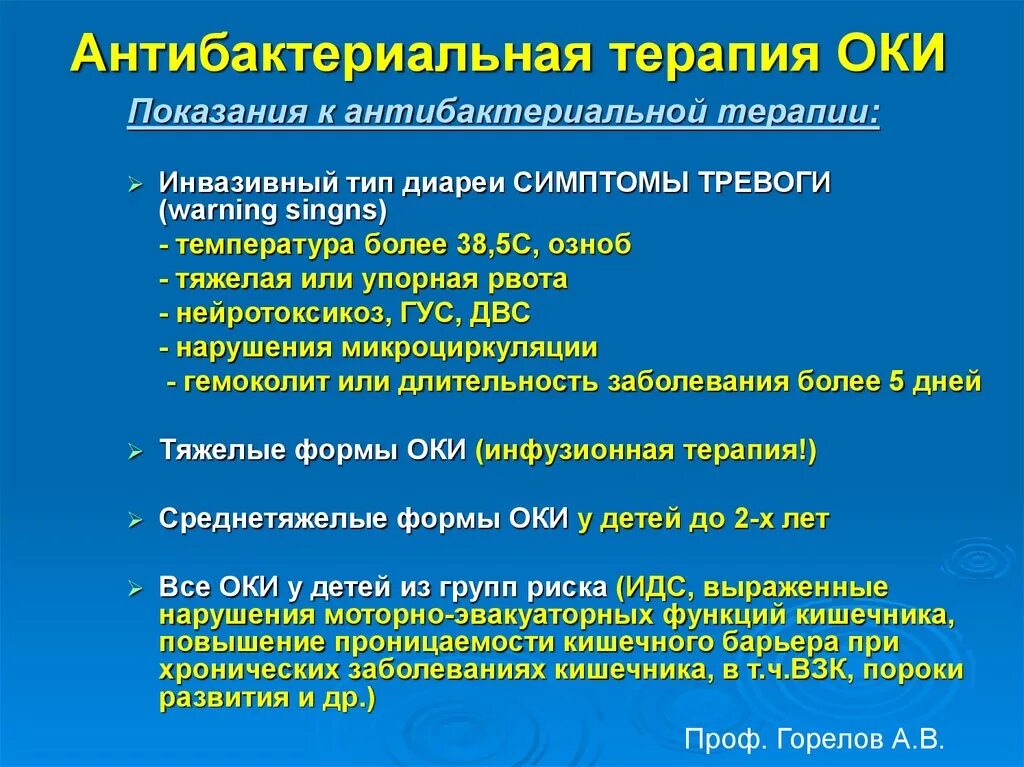 Антибактериальная терапия ОКИ

Показания к антибактериальной терапии:

➢ Инвазивный тип диареи СИМПТОМЫ ТРЕВОГИ (warning singns)
- температура более 38,5С, озноб
- тяжелая или упорная рвота
- нейротоксикоз, ГУС, ДВС
- нарушения микроциркуляции
- гемоколит или длительность заболевания более 5 дней

➢ Тяжелые формы ОКИ (инфузионная терапия!)

➢ Среднетяжелые формы ОКИ у детей до 2-х лет

➢ Все ОКИ у детей из групп риска (ИДС, выраженные нарушения моторно-эвакуаторных функций кишечника, повышение проницаемости кишечного барьера при хронических заболеваниях кишечника, в т.ч.ВЗК, пороки развития и др.)

Проф. Горелов А.В.